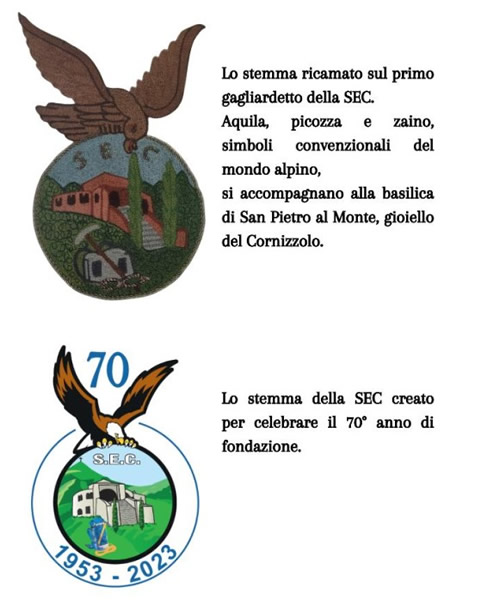 SEC

Lo stemma ricamato sul primo gagliardetto della SEC.
Aquila, picozza e zaino, simboli convenzionali del mondo alpino,
si accompagnano alla basilica di San Pietro al Monte, gioiello del Cornizzolo.

70

S.E.C.

1953 - 2023

Lo stemma della SEC creato per celebrare il 70° anno di fondazione.